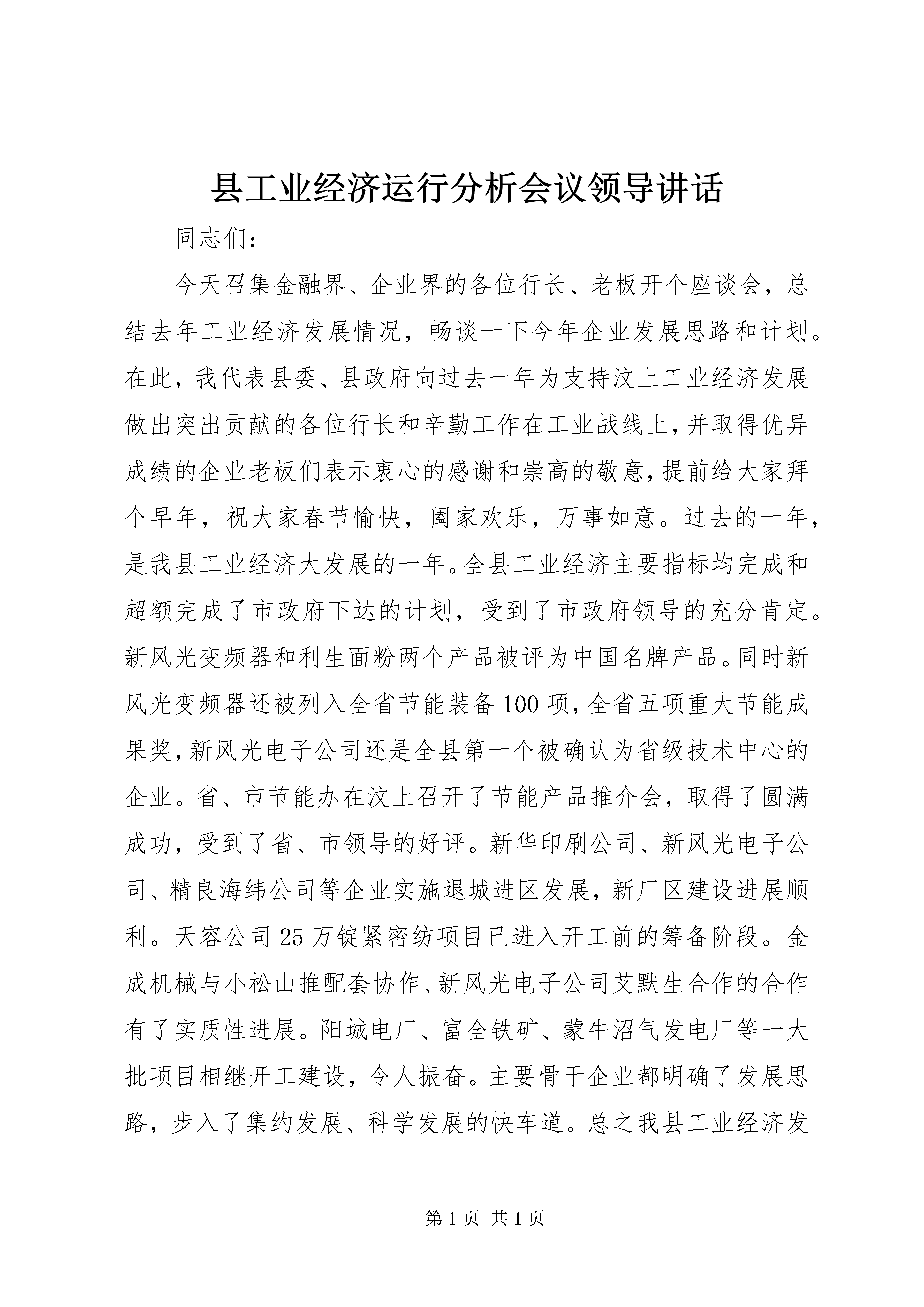 县工业经济运行分析会议领导讲话

同志们:

今天召集金融界、企业界的各位行长、老板开个座谈会，总结去年工业经济发展情况，畅谈一下今年企业发展思路和计划。在此，我代表县委、县政府向过去一年为支持汶上工业经济发展做出突出贡献的各位行长和辛勤工作在工业战线上，并取得优异成绩的企业老板们表示衷心的感谢和崇高的敬意，提前给大家拜个早年，祝大家春节愉快，阖家欢乐，万事如意。过去的一年，是我县工业经济大发展的一年。全县工业经济主要指标均完成和超额完成了市政府下达的计划，受到了市政府领导的充分肯定。新风光变频器和利生面粉两个产品被评为中国名牌产品。同时新风光变频器还被列入全省节能装备100项，全省五项重大节能成果奖，新风光电子公司还是全县第一个被确认为省级技术中心的企业。省、市节能办在汶上召开了节能产品推介会，取得了圆满成功，受到了省、市领导的好评。新华印刷公司、新风光电子公司、精良海纬公司等企业实施退城进区发展，新厂区建设进展顺利。天容公司25万锭紧密纺项目已进入开工前的筹备阶段。金成机械与小松山推配套协作、新风光电子公司艾默生合作的合作有了实质性进展。阳城电厂、富全铁矿、蒙牛沼气发电厂等一大批项目相继开工建设，令人振奋。主要骨干企业都明确了发展思路，步入了集约发展、科学发展的快车道。总之我县工业经济发

第1页 共1页